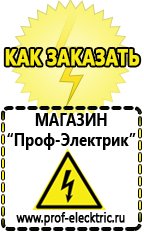 КАК ЗАКАЗАТЬ

МАГАЗИН
“Проф-Электрик”

www.prof-electric.ru